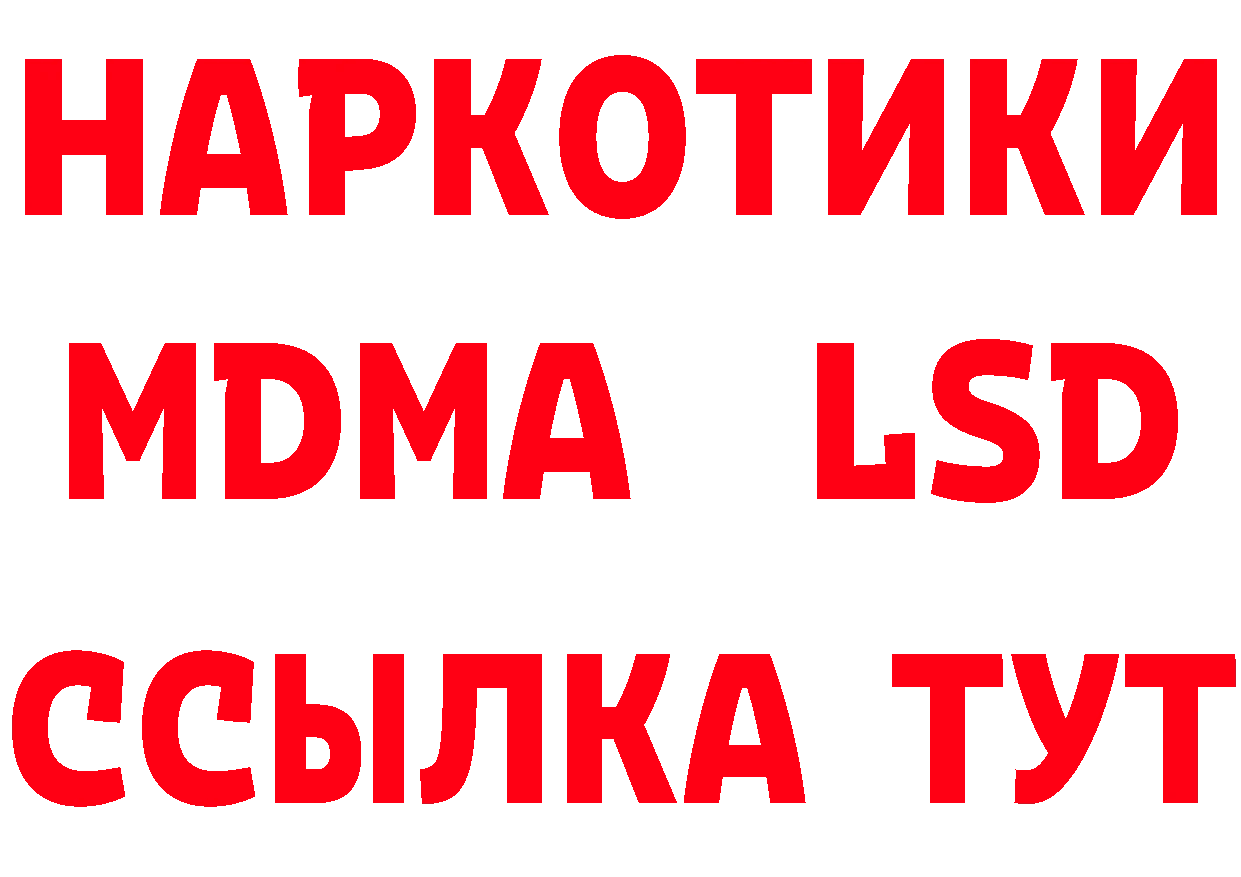 НАРКОТИКИ
MDMA LSD
ССЫЛКА ТУТ